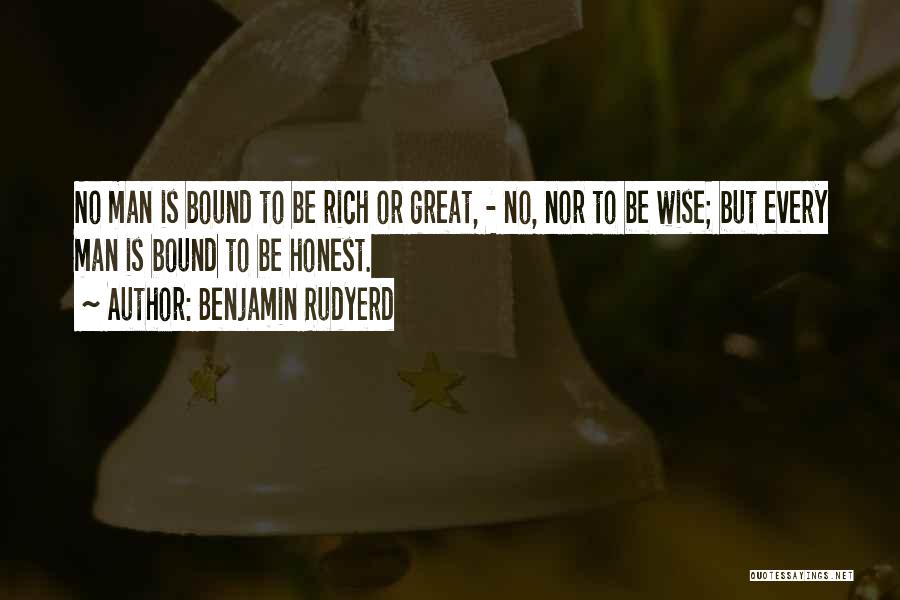 NO MAN IS BOUND TO BE RICH OR GREAT, - NO, NOR TO BE WISE; BUT EVERY MAN IS BOUND TO BE HONEST.

~ AUTHOR: BENJAMIN RUDYERD

QUOTESSAYINGS.NET